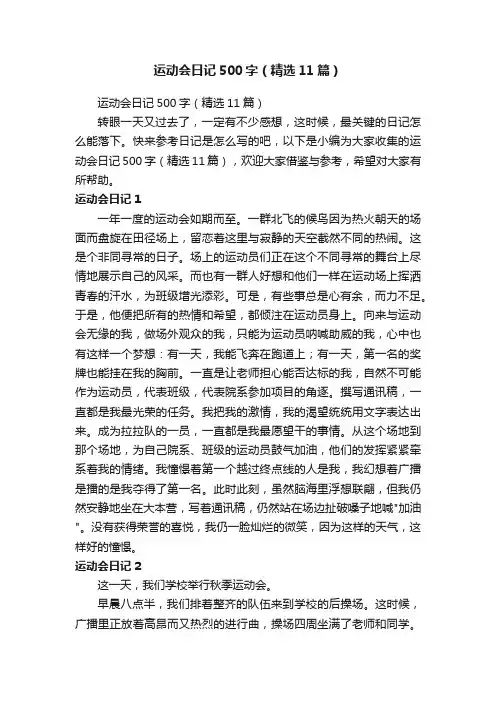 运动会日记500字（精选11篇）

运动会日记500字（精选11篇）

转眼一天又过去了，一定有不少感想，这时候，最关键的日记怎么能落下。快来参考日记是怎么写的吧，以下是小编为大家收集的运动会日记500字（精选11篇），欢迎大家借鉴与参考，希望对大家有所帮助。

运动会日记1

一年一度的运动会如期而至。一群北飞的候鸟因为热火朝天的场面而盘旋在田径场上，留恋着这里与寂静的天空截然不同的热闹。这是个非同寻常的日子。场上的运动员们正在这个不同寻常的舞台上尽情地展示自己的风采。而也有一群人好想和他们一样在运动场上挥洒青春的汗水，为班级增光添彩。可是，有些事总是心有余，而力不足。于是，他便把所有的热情和希望，都倾注在运动员身上。向来与运动会无缘的我，做场外观众的我，只能为运动员呐喊助威的我，心中也有这样一个梦想：有一天，我能飞奔在跑道上；有一天，第一名的奖牌也能挂在我的胸前。一直是让老师担心能否达标的我，自然不可能作为运动员，代表班级，代表院系参加项目的角逐。撰写通讯稿，一直都是我最光荣的任务。我把我的激情，我的渴望统统用文字表达出来。成为拉拉队的一员，一直都是我最愿望干的事情。从这个场地到那个场地，为自己院系、班级的运动员鼓气加油，他们的发挥紧紧牵系着我的情绪。我憧憬着第一个越过终点线的人是我，我幻想着广播是播的是我夺得了第一名。此时此刻，虽然脑海里浮想联翩，但我仍然安静地坐在大本营，写着通讯稿，仍然站在场边扯破嗓子地喊"加油"。没有获得荣誉的喜悦，我仍一脸灿烂的微笑，因为这样的天气，这样好的憧憬。

运动会日记2

这一天，我们学校举行秋季运动会。

早晨八点半，我们排着整齐的队伍来到学校的后操场。这时候，广播里正放着高昂而又热烈的进行曲，操场四周坐满了老师和同学。